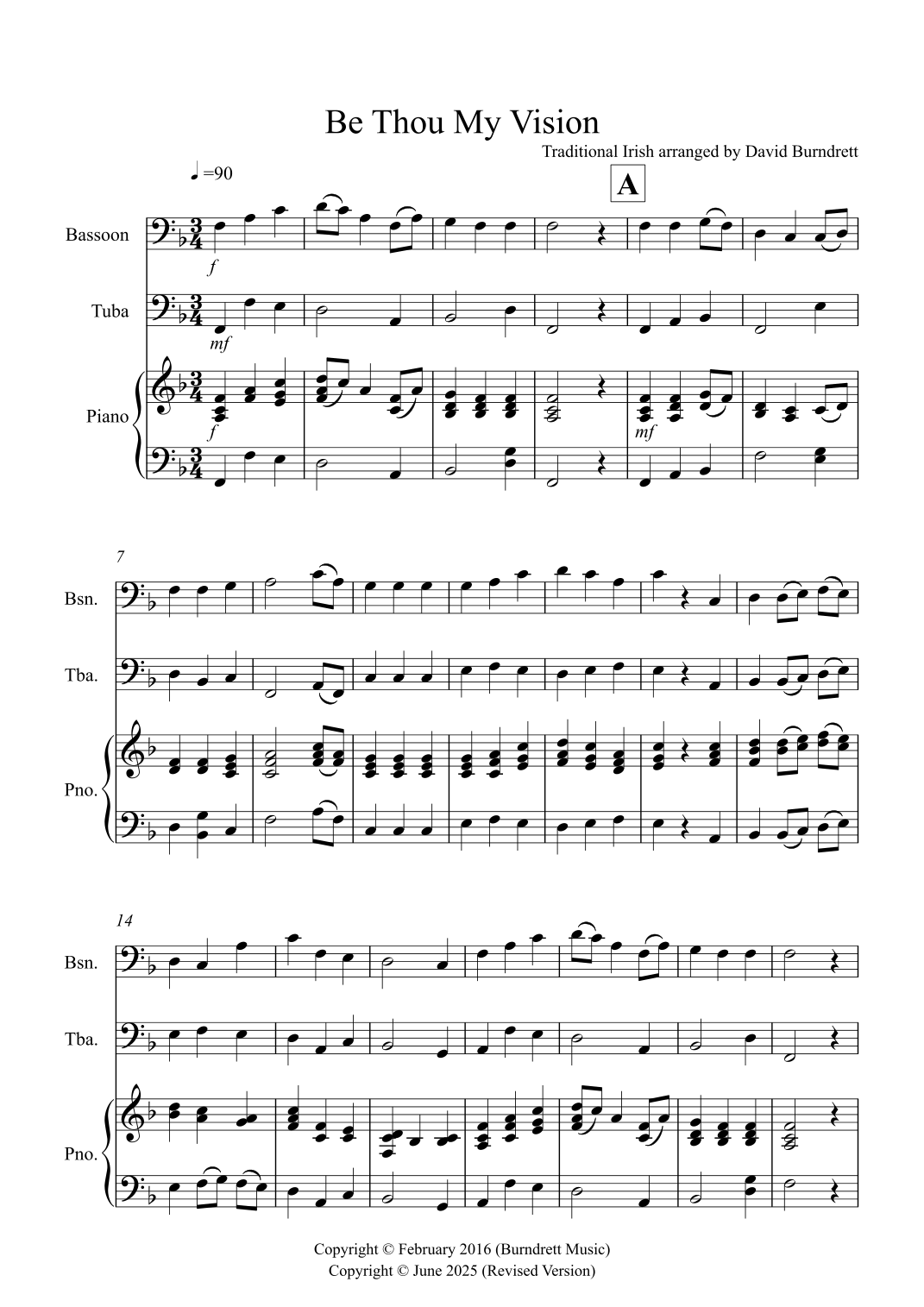 Be Thou My Vision

Traditional Irish arranged by David Burndrett

♩=90

A

Bassoon

f

Tuba

mf

Piano

f

mf

7

Bsn.

Tba.

Pno.

14

Bsn.

Tba.

Pno.

Copyright © February 2016 (Burndrett Music)
Copyright © June 2025 (Revised Version)